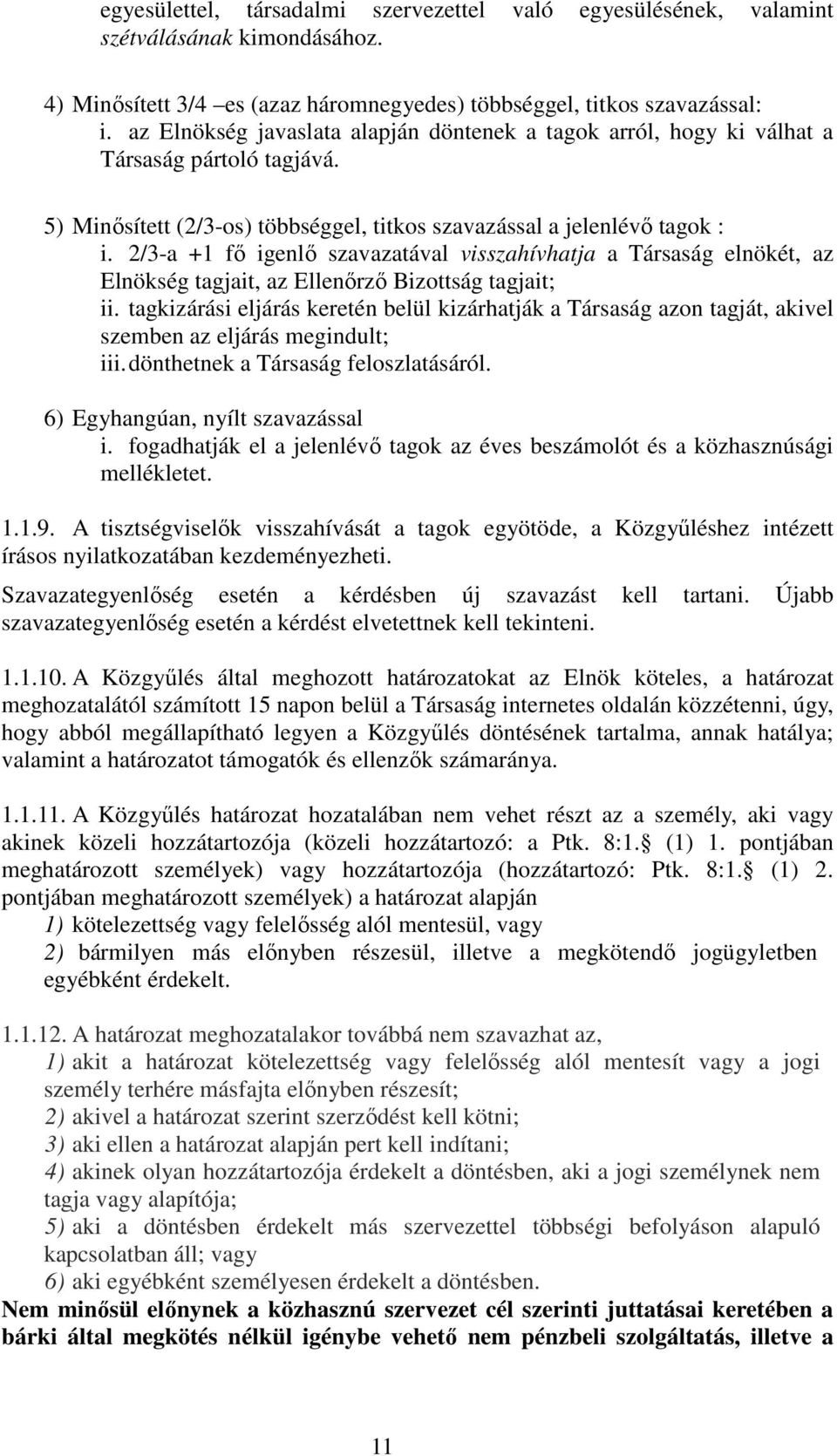 egyesülettel, társadalmi szervezettel való egyesülésének, valamint szétválásának kimondásához.

4) Minősített 3/4 –es (azaz háromnegyedes) többséggel, titkos szavazással:
i. az Elnökség javaslata alapján döntenek a tagok arról, hogy ki válhat a Társaság pártoló tagjává.

5) Minősített (2/3-os) többséggel, titkos szavazással a jelenlévő tagok :
i. 2/3-a +1 fő igenlő szavazatával visszahívhatja a Társaság elnökét, az Elnökség tagjait, az Ellenőrző Bizottság tagjait;
ii. tagkizárási eljárás keretén belül kizárhatják a Társaság azon tagját, akivel szemben az eljárás megindult;
iii. dönthetnek a Társaság feloszlatásáról.

6) Egyhangúan, nyílt szavazással
i. fogadhatják el a jelenlévő tagok az éves beszámolót és a közhasznúsági mellékletet.

1.1.9. A tisztségviselők visszahívását a tagok egyötöde, a Közgyűléshez intézett írásos nyilatkozatában kezdeményezheti.

Szavazategyenlőség esetén a kérdésben új szavazást kell tartani. Újabb szavazategyenlőség esetén a kérdést elvetettnek kell tekinteni.

1.1.10. A Közgyűlés által meghozott határozatokat az Elnök köteles, a határozat meghozatalától számított 15 napon belül a Társaság internetes oldalán közzétenni, úgy, hogy abból megállapítható legyen a Közgyűlés döntésének tartalma, annak hatálya; valamint a határozatot támogatók és ellenzők számaránya.

1.1.11. A Közgyűlés határozat hozatalában nem vehet részt az a személy, aki vagy akinek közeli hozzátartozója (közeli hozzátartozó: a Ptk. 8:1. (1) 1. pontjában meghatározott személyek) vagy hozzátartozója (hozzátartozó: Ptk. 8:1. (1) 2. pontjában meghatározott személyek) a határozat alapján
1) kötelezettség vagy felelősség alól mentesül, vagy
2) bármilyen más előnyben részesül, illetve a megkötendő jogügyletben egyébként érdekelt.

1.1.12. A határozat meghozatalakor továbbá nem szavazhat az,
1) akit a határozat kötelezettség vagy felelősség alól mentesít vagy a jogi személy terhére másfajta előnyben részesít;
2) akivel a határozat szerint szerződést kell kötni;
3) aki ellen a határozat alapján pert kell indítani;
4) akinek olyan hozzátartozója érdekelt a döntésben, aki a jogi személynek nem tagja vagy alapítója;
5) aki a döntésben érdekelt más szervezettel többségi befolyáson alapuló kapcsolatban áll; vagy
6) aki egyébként személyesen érdekelt a döntésben.
Nem minősül előnynek a közhasznú szervezet cél szerinti juttatásai keretében a bárki által megkötés nélkül igénybe vehető nem pénzbeli szolgáltatás, illetve a

11